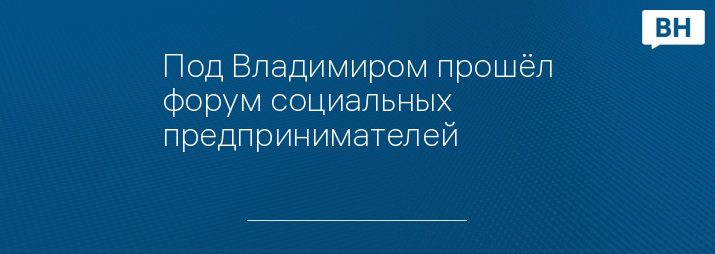 ВН

Под Владимиром прошёл форум социальных предпринимателей